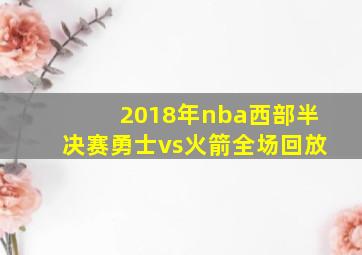 2018年nba西部半决赛勇士vs火箭全场回放